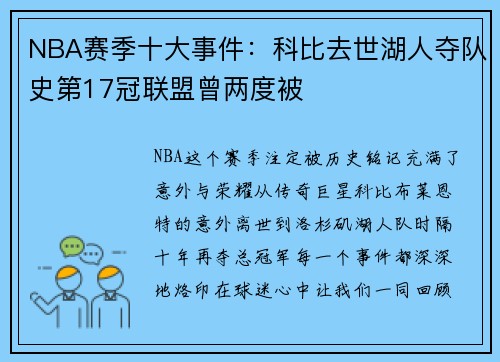 NBA赛季十大事件：科比去世湖人夺队史第17冠联盟曾两度被

NBA这个赛季注定被历史铭记充满了意外与荣耀从传奇巨星科比布莱恩特的意外离世到洛杉矶湖人队时隔十年再夺总冠军每一个事件都深深地烙印在球迷心中让我们一同回顾